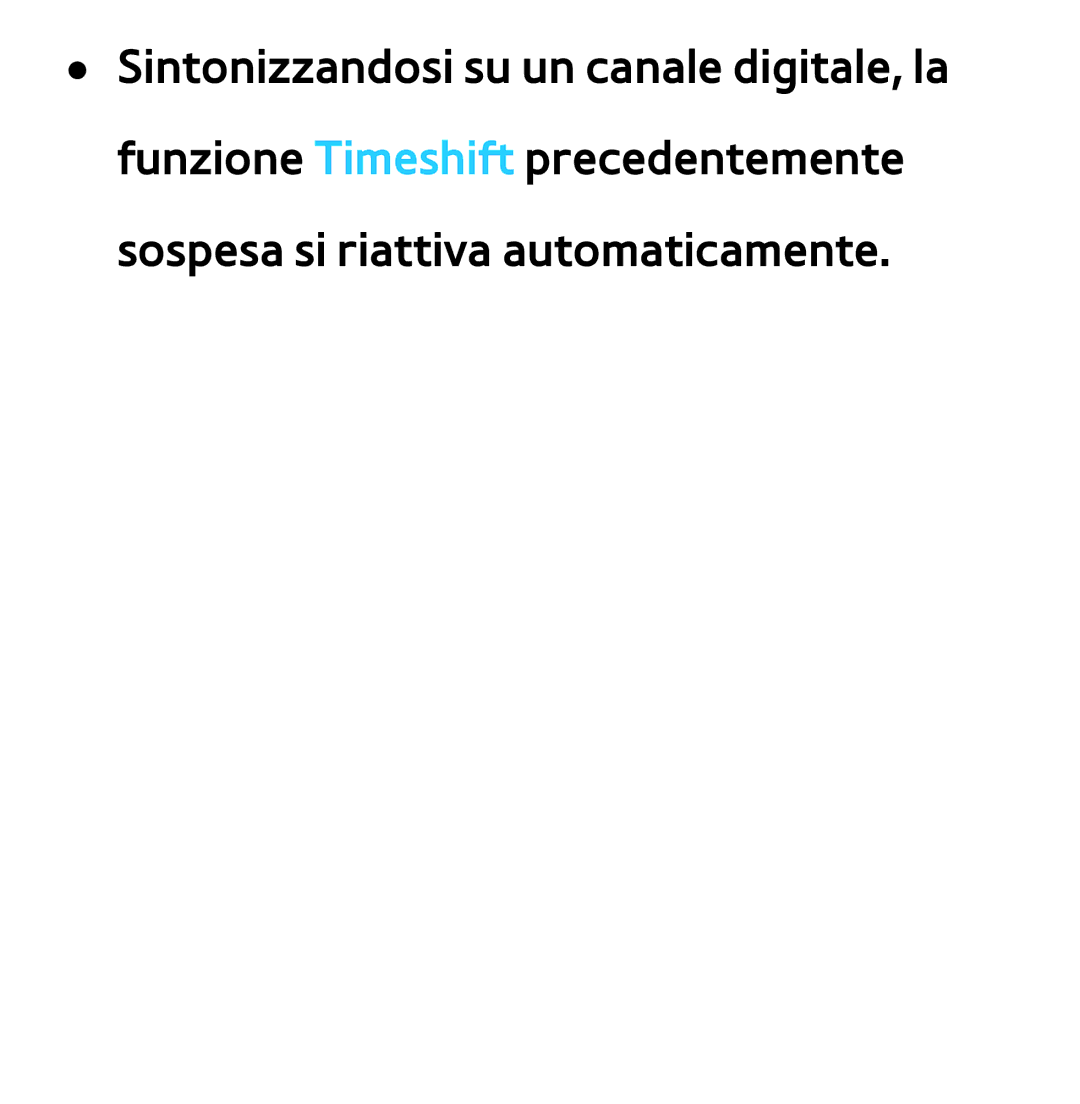 ● Sintonizzandosi su un canale digitale, la funzione Timeshift precedentemente sospesa si riattiva automaticamente.